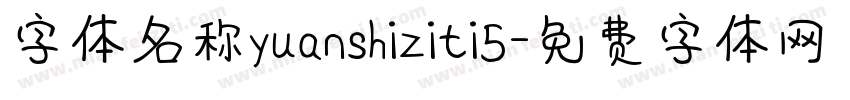 字体名称yuanshiziti5-免费字体网